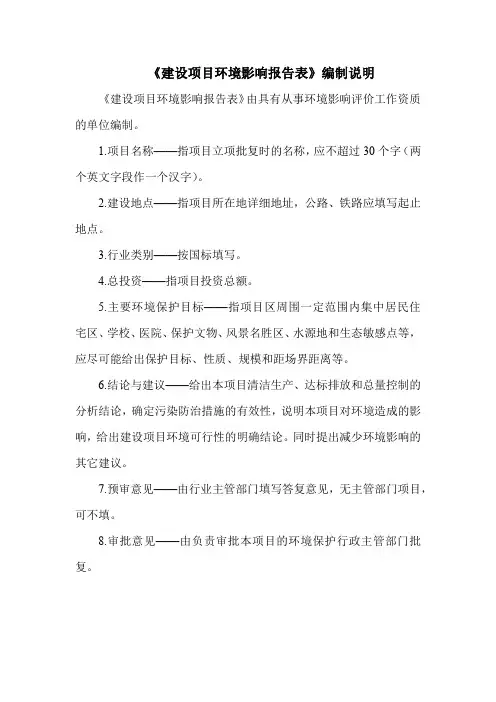 《建设项目环境影响报告表》编制说明

《建设项目环境影响报告表》由具有从事环境影响评价工作资质的单位编制。

1.项目名称——指项目立项批复时的名称，应不超过 30 个字（两个英文字段作一个汉字）。

2.建设地点——指项目所在地详细地址，公路、铁路应填写起止地点。

3.行业类别——按国标填写。

4.总投资——指项目投资总额。

5.主要环境保护目标——指项目区周围一定范围内集中居民住宅区、学校、医院、保护文物、风景名胜区、水源地和生态敏感点等，应尽可能给出保护目标、性质、规模和距场界距离等。

6.结论与建议——给出本项目清洁生产、达标排放和总量控制的分析结论，确定污染防治措施的有效性，说明本项目对环境造成的影响，给出建设项目环境可行性的明确结论。同时提出减少环境影响的其它建议。

7.预审意见——由行业主管部门填写答复意见，无主管部门项目，可不填。

8.审批意见——由负责审批本项目的环境保护行政主管部门批复。